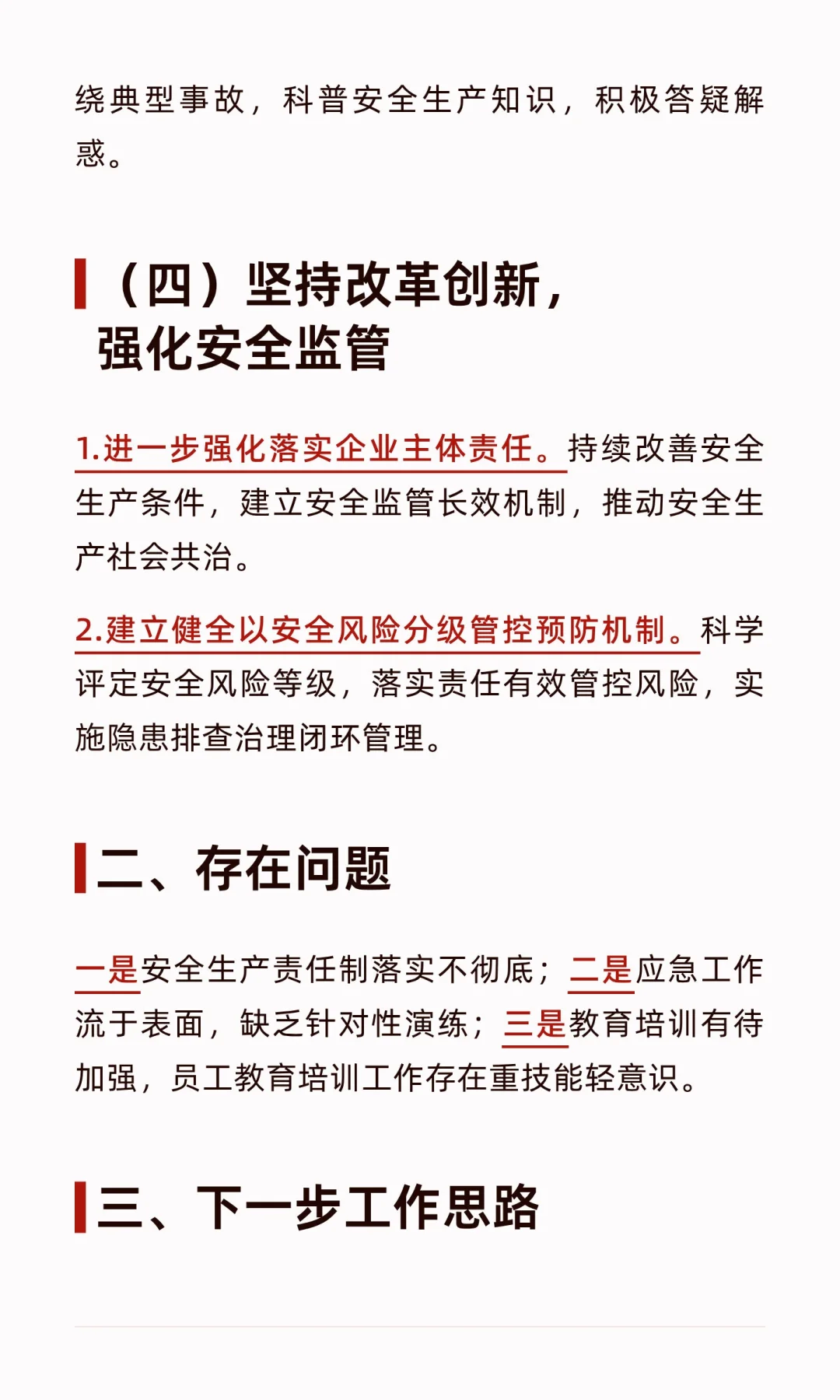 绕典型事故，科普安全生产知识，积极答疑解惑。

（四）坚持改革创新，强化安全监管

1.进一步强化落实企业主体责任。持续改善安全生产条件，建立安全监管长效机制，推动安全生产社会共治。

2.建立健全以安全风险分级管控预防机制。科学评定安全风险等级，落实责任有效管控风险，实施隐患排查治理闭环管理。

二、存在问题

一是安全生产责任制落实不彻底；二是应急工作流于表面，缺乏针对性演练；三是教育培训有待加强，员工教育培训工作存在重技能轻意识。

三、下一步工作思路